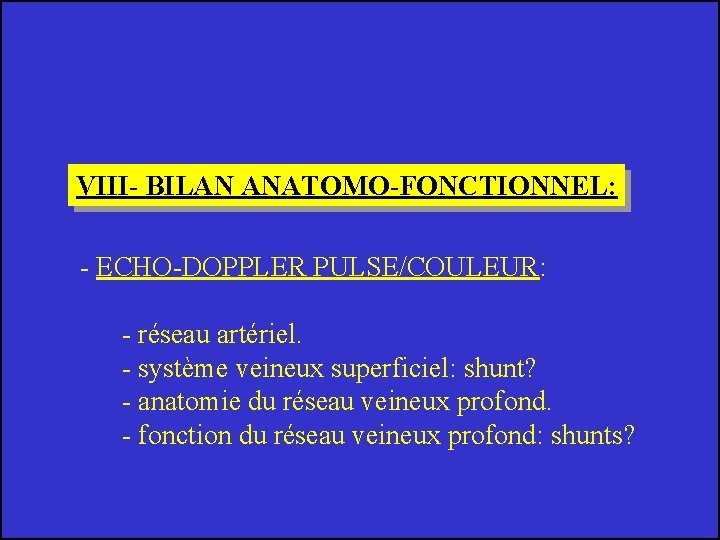 VIII- BILAN ANATOMO-FONCTIONNEL:

- ECHO-DOPPLER PULSE/COULEUR:

- réseau artériel.
- système veineux superficiel: shunt?
- anatomie du réseau veineux profond.
- fonction du réseau veineux profond: shunts?